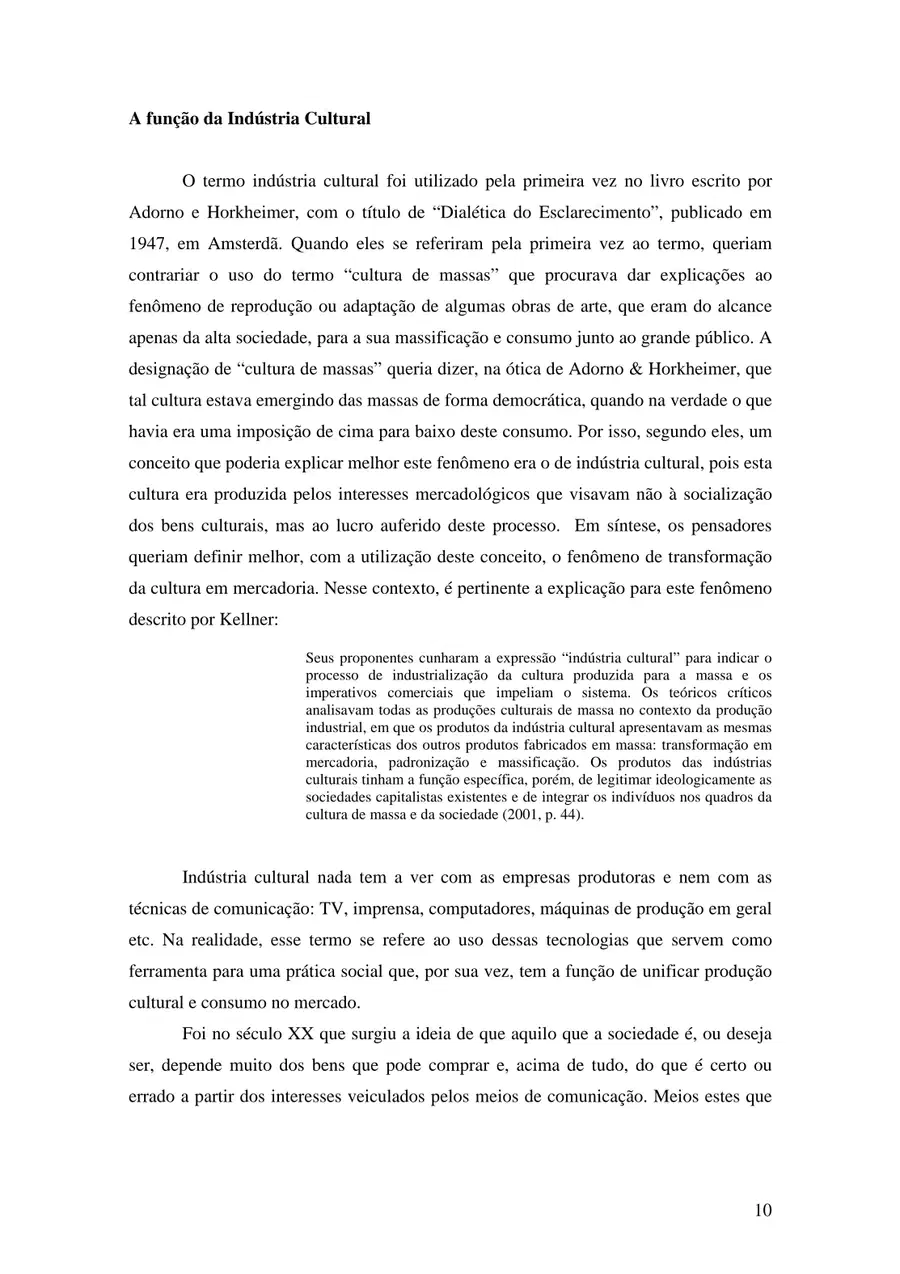 A função da Indústria Cultural

O termo indústria cultural foi utilizado pela primeira vez no livro escrito por Adorno e Horkheimer, com o título de "Dialética do Esclarecimento", publicado em 1947, em Amsterdã. Quando eles se referiram pela primeira vez ao termo, queriam contrariar o uso do termo "cultura de massas" que procurava dar explicações ao fenômeno de reprodução ou adaptação de algumas obras de arte, que eram do alcance apenas da alta sociedade, para a sua massificação e consumo junto ao grande público. A designação de "cultura de massas" queria dizer, na ótica de Adorno & Horkheimer, que tal cultura estava emergindo das massas de forma democrática, quando na verdade o que havia era uma imposição de cima para baixo deste consumo. Por isso, segundo eles, um conceito que poderia explicar melhor este fenômeno era o de indústria cultural, pois esta cultura era produzida pelos interesses mercadológicos que visavam não à socialização dos bens culturais, mas ao lucro auferido deste processo. Em síntese, os pensadores queriam definir melhor, com a utilização deste conceito, o fenômeno de transformação da cultura em mercadoria. Nesse contexto, é pertinente a explicação para este fenômeno descrito por Kellner:

Seus proponentes cunharam a expressão "indústria cultural" para indicar o processo de industrialização da cultura produzida para a massa e os imperativos comerciais que impeliam o sistema. Os teóricos críticos analisavam todas as produções culturais de massa no contexto da produção industrial, em que os produtos da indústria cultural apresentavam as mesmas características dos outros produtos fabricados em massa: transformação em mercadoria, padronização e massificação. Os produtos das indústrias culturais tinham a função específica, porém, de legitimar ideologicamente as sociedades capitalistas existentes e de integrar os indivíduos nos quadros da cultura de massa e da sociedade (2001, p. 44).

Indústria cultural nada tem a ver com as empresas produtoras e nem com as técnicas de comunicação: TV, imprensa, computadores, máquinas de produção em geral etc. Na realidade, esse termo se refere ao uso dessas tecnologias que servem como ferramenta para uma prática social que, por sua vez, tem a função de unificar produção cultural e consumo no mercado.

Foi no século XX que surgiu a ideia de que aquilo que a sociedade é, ou deseja ser, depende muito dos bens que pode comprar e, acima de tudo, do que é certo ou errado a partir dos interesses veiculados pelos meios de comunicação. Meios estes que

10